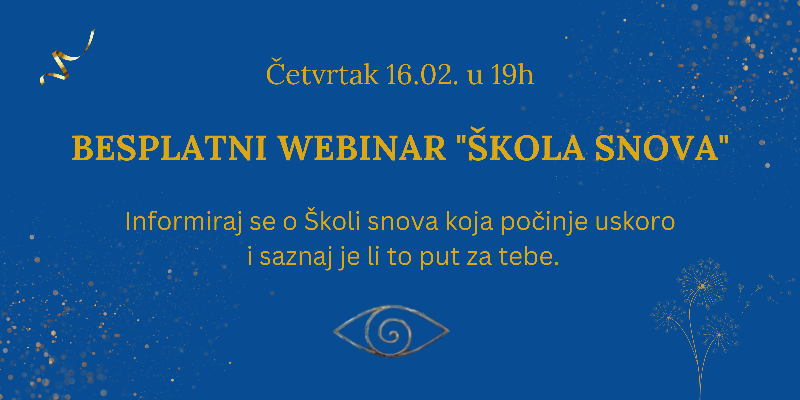 Četvrtak 16.02. u 19h

BESPLATNI WEBINAR "ŠKOLA SNOVA"

Informiraj se o Školi snova koja počinje uskoro i saznaj je li to put za tebe.